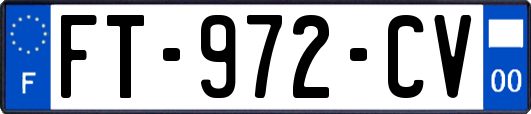 F

FT-972-CV

00